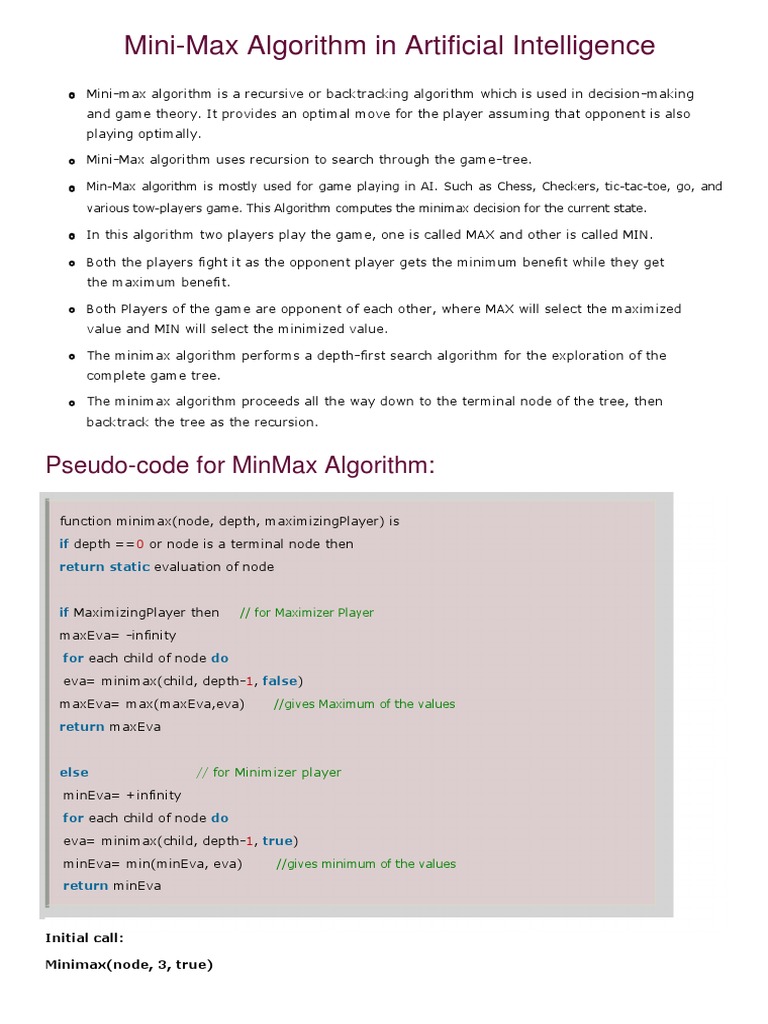 Mini-Max Algorithm in Artificial Intelligence

- Mini-max algorithm is a recursive or backtracking algorithm which is used in decision-making and game theory. It provides an optimal move for the player assuming that opponent is also playing optimally.
- Mini-Max algorithm uses recursion to search through the game-tree.
- Min-Max algorithm is mostly used for game playing in AI. Such as Chess, Checkers, tic-tac-toe, go, and various tow-players game. This Algorithm computes the minimax decision for the current state.
- In this algorithm two players play the game, one is called MAX and other is called MIN.
- Both the players fight it as the opponent player gets the minimum benefit while they get the maximum benefit.
- Both Players of the game are opponent of each other, where MAX will select the maximized value and MIN will select the minimized value.
- The minimax algorithm performs a depth-first search algorithm for the exploration of the complete game tree.
- The minimax algorithm proceeds all the way down to the terminal node of the tree, then backtrack the tree as the recursion.

Pseudo-code for MinMax Algorithm:

function minimax(node, depth, maximizingPlayer) is
if depth ==0 or node is a terminal node then
return static evaluation of node

if MaximizingPlayer then // for Maximizer Player
maxEva= -infinity
for each child of node do
eva= minimax(child, depth-1, false)
maxEva= max(maxEva,eva) //gives Maximum of the values
return maxEva

else // for Minimizer player
minEva= +infinity
for each child of node do
eva= minimax(child, depth-1, true)
minEva= min(minEva, eva) //gives minimum of the values
return minEva

Initial call:

Minimax(node, 3, true)